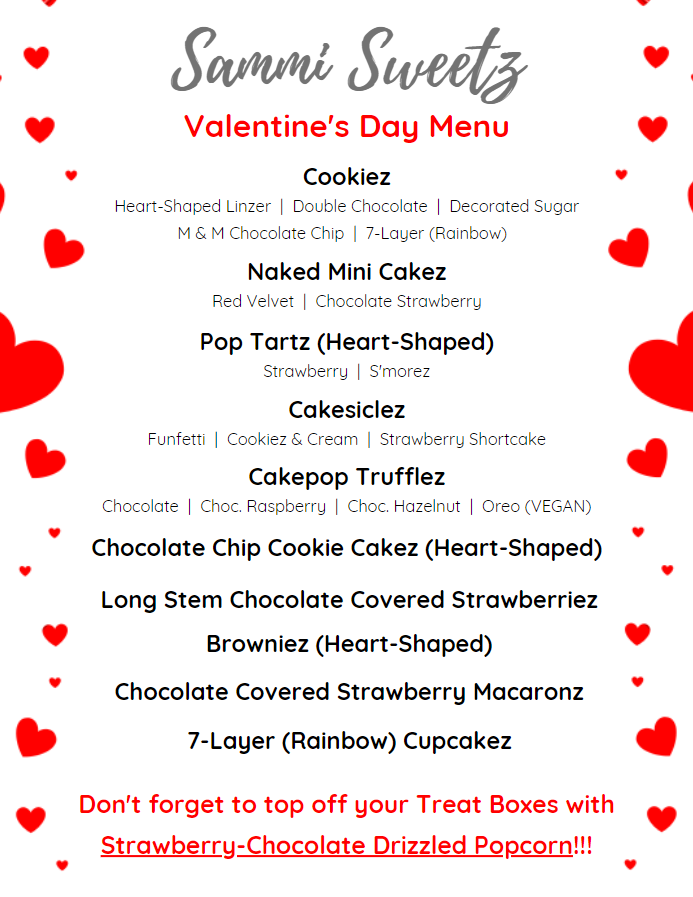 Sammi Sweetz

Valentine's Day Menu

Cookiez
Heart-Shaped Linzer | Double Chocolate | Decorated Sugar
M & M Chocolate Chip | 7-Layer (Rainbow)

Naked Mini Cakez
Red Velvet | Chocolate Strawberry

Pop Tartz (Heart-Shaped)
Strawberry | S'morez

Cakesiclez
Funfetti | Cookiez & Cream | Strawberry Shortcake

Cakepop Trufflez
Chocolate | Choc. Raspberry | Choc. Hazelnut | Oreo (VEGAN)

Chocolate Chip Cookie Cakez (Heart-Shaped)

Long Stem Chocolate Covered Strawberriez

Browniez (Heart-Shaped)

Chocolate Covered Strawberry Macaronz

7-Layer (Rainbow) Cupcakez

Don't forget to top off your Treat Boxes with Strawberry-Chocolate Drizzled Popcorn!!!